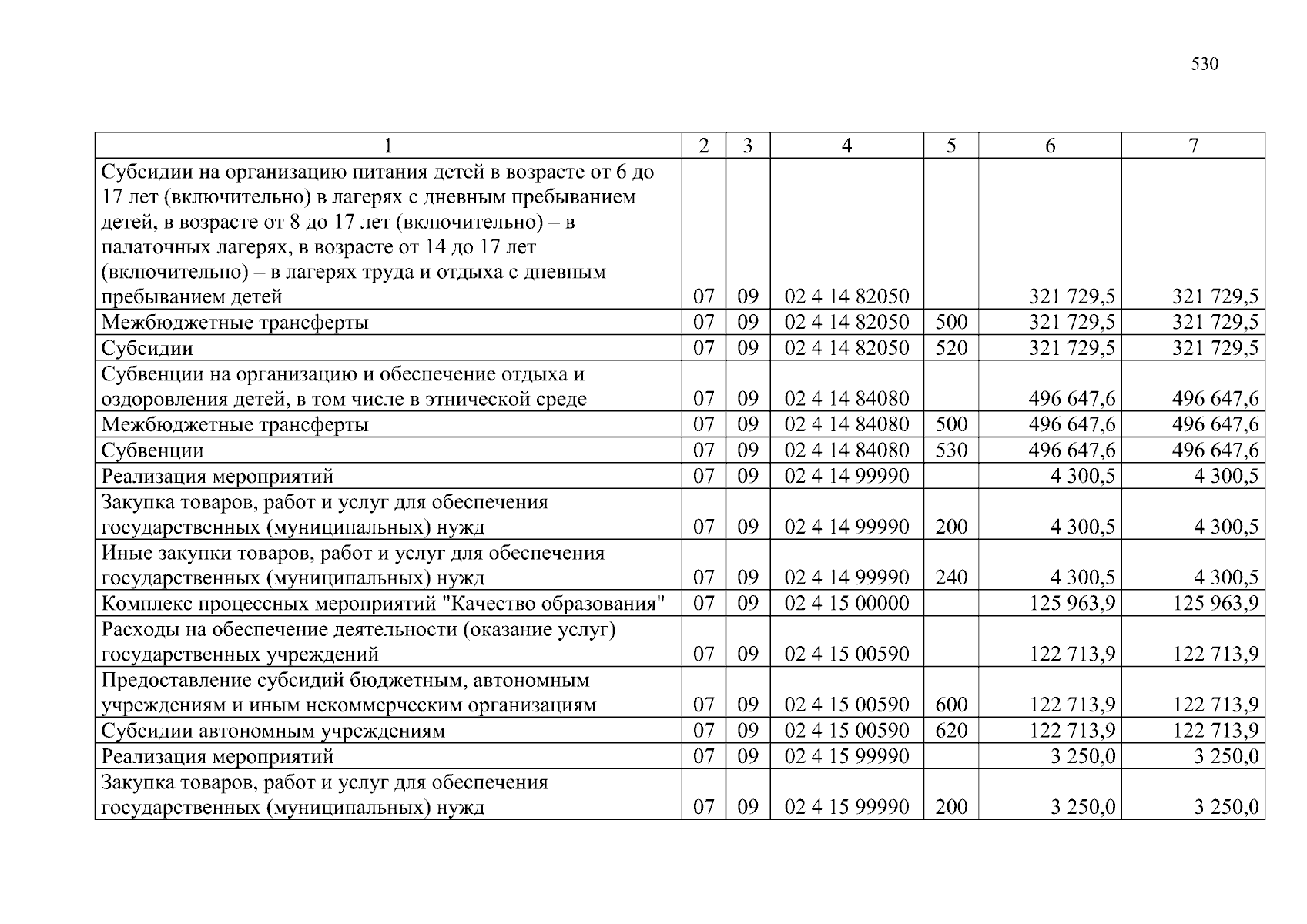 530

| 1 | 2 | 3 | 4 | 5 | 6 | 7 |
|---|---|---|---|---|---|---|
| Субсидии на организацию питания детей в возрасте от 6 до 17 лет (включительно) в лагерях с дневным пребыванием детей, в возрасте от 8 до 17 лет (включительно) – в палаточных лагерях, в возрасте от 14 до 17 лет (включительно) – в лагерях труда и отдыха с дневным пребыванием детей | 07 | 09 | 02 4 14 82050 | | 321 729,5 | 321 729,5 |
| Межбюджетные трансферты | 07 | 09 | 02 4 14 82050 | 500 | 321 729,5 | 321 729,5 |
| Субсидии | 07 | 09 | 02 4 14 82050 | 520 | 321 729,5 | 321 729,5 |
| Субвенции на организацию и обеспечение отдыха и оздоровления детей, в том числе в этнической среде | 07 | 09 | 02 4 14 84080 | | 496 647,6 | 496 647,6 |
| Межбюджетные трансферты | 07 | 09 | 02 4 14 84080 | 500 | 496 647,6 | 496 647,6 |
| Субвенции | 07 | 09 | 02 4 14 84080 | 530 | 496 647,6 | 496 647,6 |
| Реализация мероприятий | 07 | 09 | 02 4 14 99990 | | 4 300,5 | 4 300,5 |
| Закупка товаров, работ и услуг для обеспечения государственных (муниципальных) нужд | 07 | 09 | 02 4 14 99990 | 200 | 4 300,5 | 4 300,5 |
| Иные закупки товаров, работ и услуг для обеспечения государственных (муниципальных) нужд | 07 | 09 | 02 4 14 99990 | 240 | 4 300,5 | 4 300,5 |
| Комплекс процессных мероприятий "Качество образования" | 07 | 09 | 02 4 15 00000 | | 125 963,9 | 125 963,9 |
| Расходы на обеспечение деятельности (оказание услуг) государственных учреждений | 07 | 09 | 02 4 15 00590 | | 122 713,9 | 122 713,9 |
| Предоставление субсидий бюджетным, автономным учреждениям и иным некоммерческим организациям | 07 | 09 | 02 4 15 00590 | 600 | 122 713,9 | 122 713,9 |
| Субсидии автономным учреждениям | 07 | 09 | 02 4 15 00590 | 620 | 122 713,9 | 122 713,9 |
| Реализация мероприятий | 07 | 09 | 02 4 15 99990 | | 3 250,0 | 3 250,0 |
| Закупка товаров, работ и услуг для обеспечения государственных (муниципальных) нужд | 07 | 09 | 02 4 15 99990 | 200 | 3 250,0 | 3 250,0 |